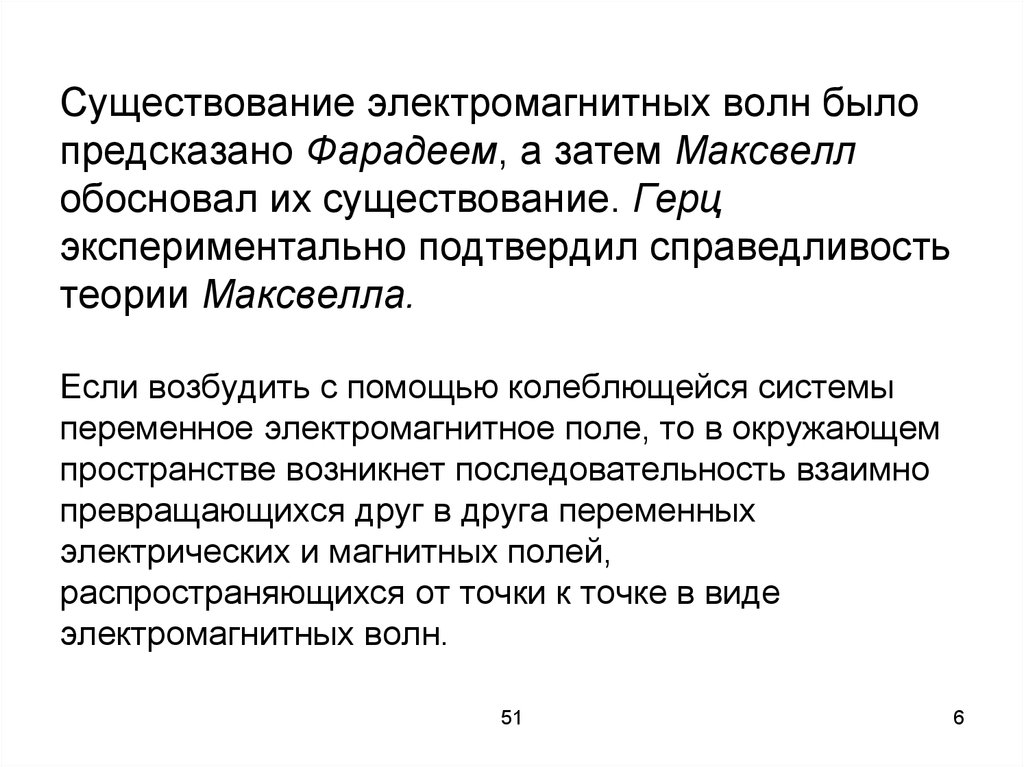 Существование электромагнитных волн было предсказано Фарадеем, а затем Максвелл обосновал их существование. Герц экспериментально подтвердил справедливость теории Максвелла.

Если возбудить с помощью колеблющейся системы переменное электромагнитное поле, то в окружающем пространстве возникнет последовательность взаимно превращающихся друг в друга переменных электрических и магнитных полей, распространяющихся от точки к точке в виде электромагнитных волн.

51

6